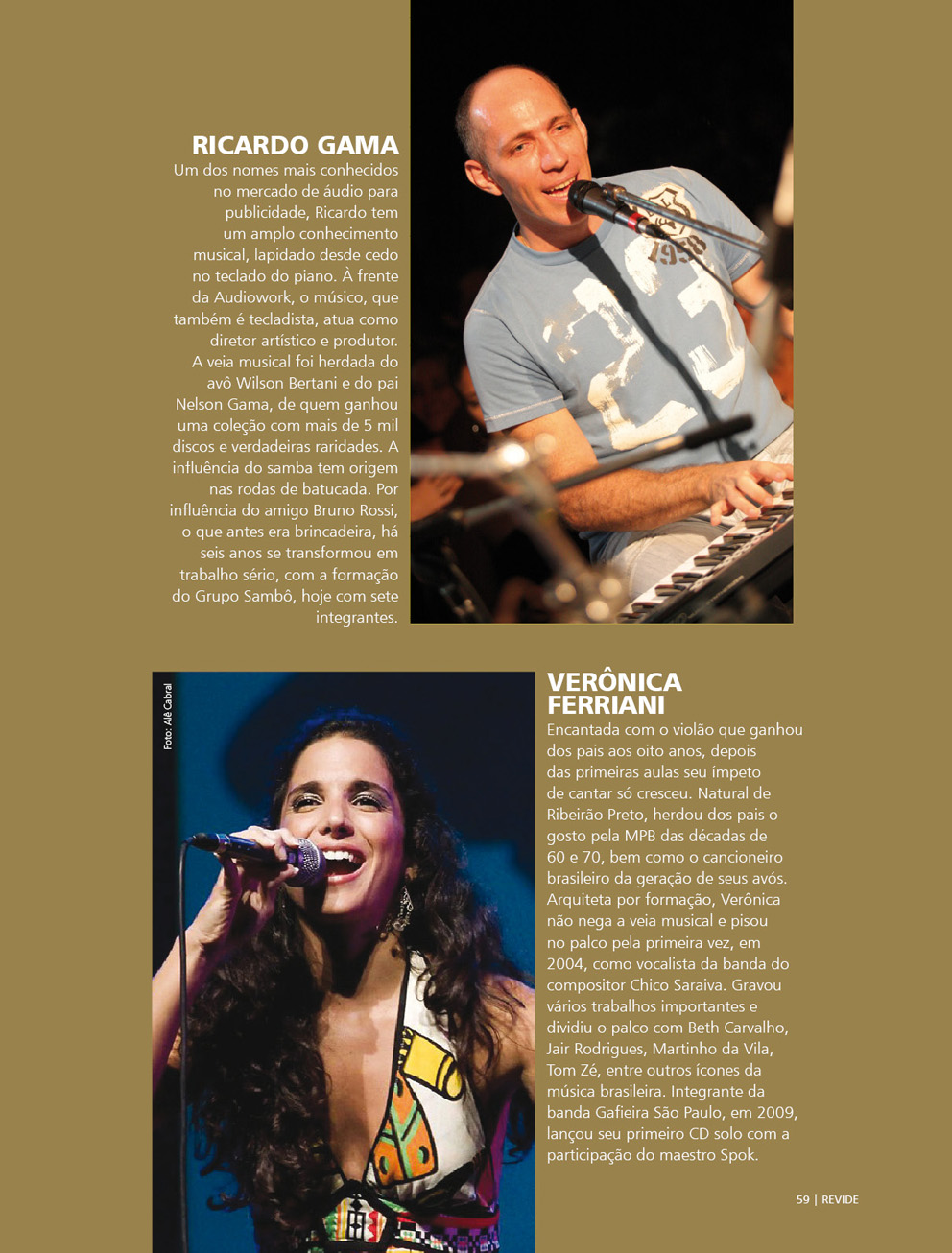 RICARDO GAMA

Um dos nomes mais conhecidos no mercado de áudio para publicidade, Ricardo tem um amplo conhecimento musical, lapidado desde cedo no teclado do piano. À frente da Audiowork, o músico, que também é tecladista, atua como diretor artístico e produtor. A veia musical foi herdada do avô Wilson Bertani e do pai Nelson Gama, de quem ganhou uma coleção com mais de 5 mil discos e verdadeiras raridades. A influência do samba tem origem nas rodas de batucada. Por influência do amigo Bruno Rossi, o que antes era brincadeira, há seis anos se transformou em trabalho sério, com a formação do Grupo Sambô, hoje com sete integrantes.

Foto: Alê Cabral

VERÔNICA FERRIANI

Encantada com o violão que ganhou dos pais aos oito anos, depois das primeiras aulas seu ímpeto de cantar só cresceu. Natural de Ribeirão Preto, herdou dos pais o gosto pela MPB das décadas de 60 e 70, bem como o cancioneiro brasileiro da geração de seus avós. Arquiteta por formação, Verônica não nega a veia musical e pisou no palco pela primeira vez, em 2004, como vocalista da banda do compositor Chico Saraiva. Gravou vários trabalhos importantes e dividiu o palco com Beth Carvalho, Jair Rodrigues, Martinho da Vila, Tom Zé, entre outros ícones da música brasileira. Integrante da banda Gafieira São Paulo, em 2009, lançou seu primeiro CD solo com a participação do maestro Spok.

59 | REVIDE